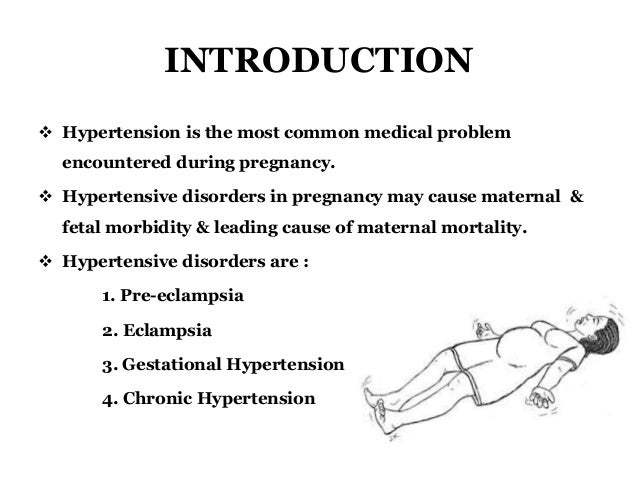 INTRODUCTION

❖ Hypertension is the most common medical problem encountered during pregnancy.

❖ Hypertensive disorders in pregnancy may cause maternal & fetal morbidity & leading cause of maternal mortality.

❖ Hypertensive disorders are :

1. Pre-eclampsia

2. Eclampsia

3. Gestational Hypertension

4. Chronic Hypertension